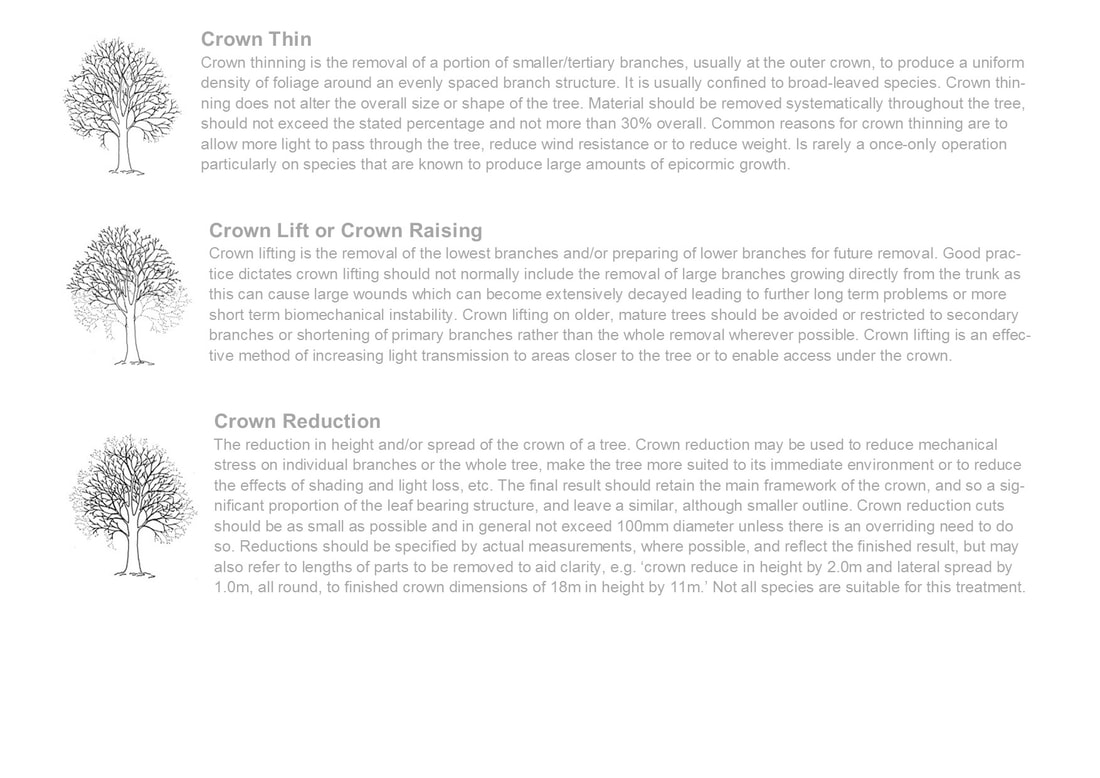 Crown Thin

Crown thinning is the removal of a portion of smaller/tertiary branches, usually at the outer crown, to produce a uniform density of foliage around an evenly spaced branch structure. It is usually confined to broad-leaved species. Crown thinning does not alter the overall size or shape of the tree. Material should be removed systematically throughout the tree, should not exceed the stated percentage and not more than 30% overall. Common reasons for crown thinning are to allow more light to pass through the tree, reduce wind resistance or to reduce weight. Is rarely a once-only operation particularly on species that are known to produce large amounts of epicormic growth.

Crown Lift or Crown Raising

Crown lifting is the removal of the lowest branches and/or preparing of lower branches for future removal. Good practice dictates crown lifting should not normally include the removal of large branches growing directly from the trunk as this can cause large wounds which can become extensively decayed leading to further long term problems or more short term biomechanical instability. Crown lifting on older, mature trees should be avoided or restricted to secondary branches or shortening of primary branches rather than the whole removal wherever possible. Crown lifting is an effective method of increasing light transmission to areas closer to the tree or to enable access under the crown.

Crown Reduction

The reduction in height and/or spread of the crown of a tree. Crown reduction may be used to reduce mechanical stress on individual branches or the whole tree, make the tree more suited to its immediate environment or to reduce the effects of shading and light loss, etc. The final result should retain the main framework of the crown, and so a significant proportion of the leaf bearing structure, and leave a similar, although smaller outline. Crown reduction cuts should be as small as possible and in general not exceed 100mm diameter unless there is an overriding need to do so. Reductions should be specified by actual measurements, where possible, and reflect the finished result, but may also refer to lengths of parts to be removed to aid clarity, e.g. 'crown reduce in height by 2.0m and lateral spread by 1.0m, all round, to finished crown dimensions of 18m in height by 11m.' Not all species are suitable for this treatment.